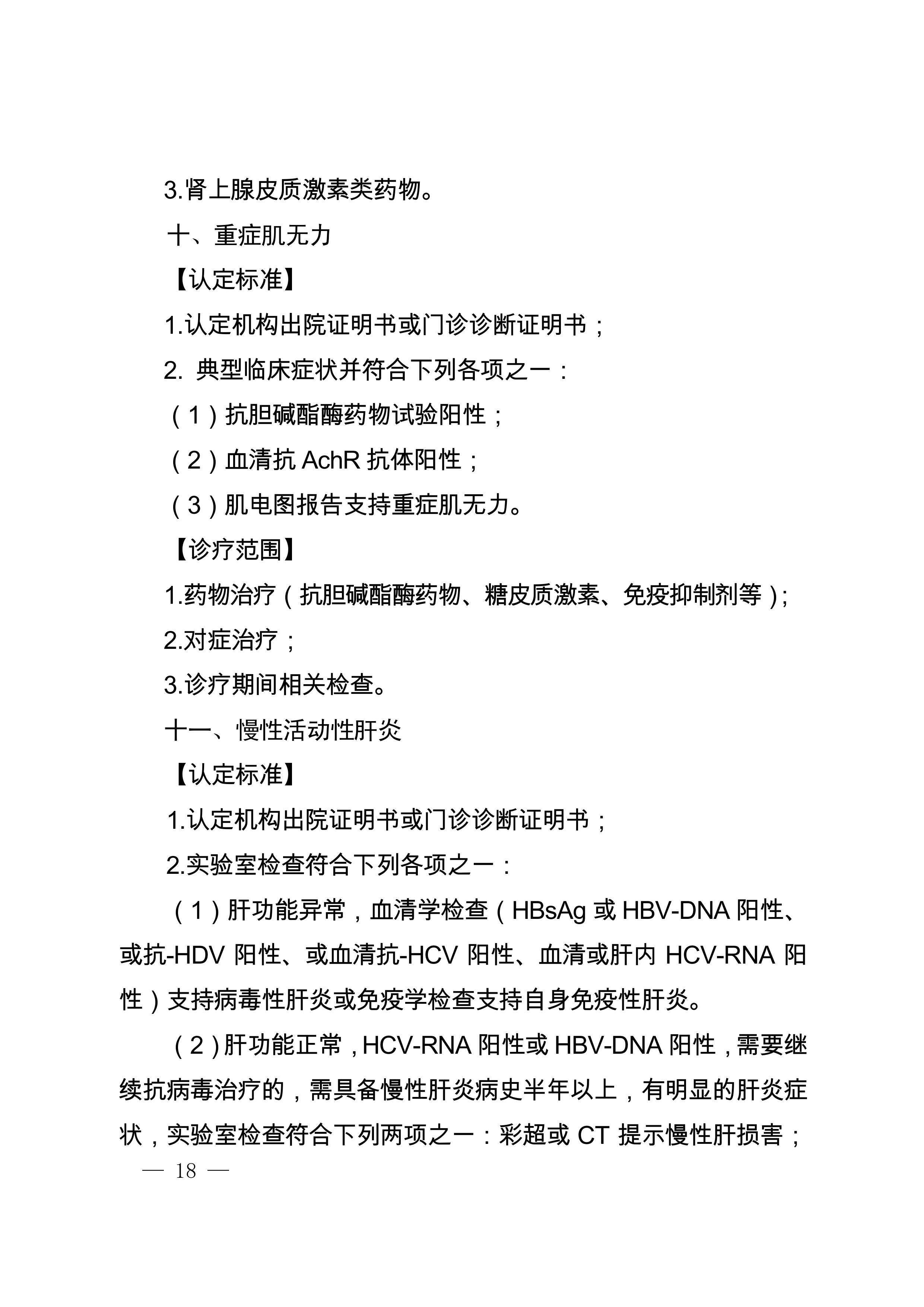 3.肾上腺皮质激素类药物。

十、重症肌无力

【认定标准】

1.认定机构出院证明书或门诊诊断证明书；

2. 典型临床症状并符合下列各项之一：

（1）抗胆碱酯酶药物试验阳性；

（2）血清抗 AchR 抗体阳性；

（3）肌电图报告支持重症肌无力。

【诊疗范围】

1.药物治疗（抗胆碱酯酶药物、糖皮质激素、免疫抑制剂等）；

2.对症治疗；

3.诊疗期间相关检查。

十一、慢性活动性肝炎

【认定标准】

1.认定机构出院证明书或门诊诊断证明书；

2.实验室检查符合下列各项之一：

（1）肝功能异常，血清学检查（HBsAg 或 HBV-DNA 阳性、或抗-HDV 阳性、或血清抗-HCV 阳性、血清或肝内 HCV-RNA 阳性）支持病毒性肝炎或免疫学检查支持自身免疫性肝炎。

（2）肝功能正常，HCV-RNA 阳性或 HBV-DNA 阳性，需要继续抗病毒治疗的，需具备慢性肝炎病史半年以上，有明显的肝炎症状，实验室检查符合下列两项之一：彩超或 CT 提示慢性肝损害；

— 18 —